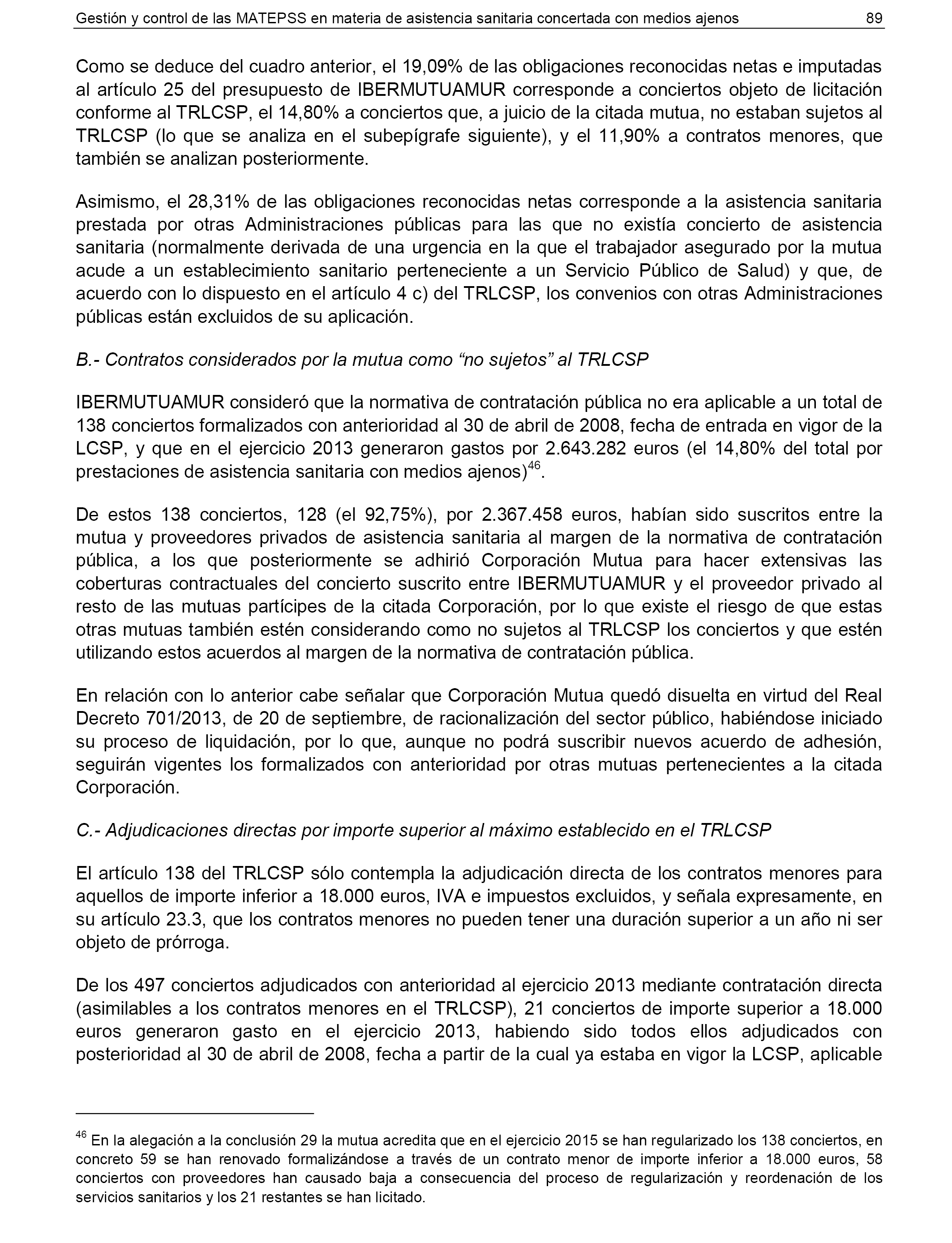 Gestión y control de las MATEPSS en materia de asistencia sanitaria concertada con medios ajenos 89

Como se deduce del cuadro anterior, el 19,09% de las obligaciones reconocidas netas e imputadas al artículo 25 del presupuesto de IBERMUTUAMUR corresponde a conciertos objeto de licitación conforme al TRLCSP, el 14,80% a conciertos que, a juicio de la citada mutua, no estaban sujetos al TRLCSP (lo que se analiza en el subepígrafe siguiente), y el 11,90% a contratos menores, que también se analizan posteriormente.

Asimismo, el 28,31% de las obligaciones reconocidas netas corresponde a la asistencia sanitaria prestada por otras Administraciones públicas para las que no existía concierto de asistencia sanitaria (normalmente derivada de una urgencia en la que el trabajador asegurado por la mutua acude a un establecimiento sanitario perteneciente a un Servicio Público de Salud) y que, de acuerdo con lo dispuesto en el artículo 4 c) del TRLCSP, los convenios con otras Administraciones públicas están excluidos de su aplicación.

B.- Contratos considerados por la mutua como “no sujetos” al TRLCSP

IBERMUTUAMUR consideró que la normativa de contratación pública no era aplicable a un total de 138 conciertos formalizados con anterioridad al 30 de abril de 2008, fecha de entrada en vigor de la LCSP, y que en el ejercicio 2013 generaron gastos por 2.643.282 euros (el 14,80% del total por prestaciones de asistencia sanitaria con medios ajenos)$^{46}$.

De estos 138 conciertos, 128 (el 92,75%), por 2.367.458 euros, habían sido suscritos entre la mutua y proveedores privados de asistencia sanitaria al margen de la normativa de contratación pública, a los que posteriormente se adhirió Corporación Mutua para hacer extensivas las coberturas contractuales del concierto suscrito entre IBERMUTUAMUR y el proveedor privado al resto de las mutuas partícipes de la citada Corporación, por lo que existe el riesgo de que estas otras mutuas también estén considerando como no sujetos al TRLCSP los conciertos y que estén utilizando estos acuerdos al margen de la normativa de contratación pública.

En relación con lo anterior cabe señalar que Corporación Mutua quedó disuelta en virtud del Real Decreto 701/2013, de 20 de septiembre, de racionalización del sector público, habiéndose iniciado su proceso de liquidación, por lo que, aunque no podrá suscribir nuevos acuerdo de adhesión, seguirán vigentes los formalizados con anterioridad por otras mutuas pertenecientes a la citada Corporación.

C.- Adjudicaciones directas por importe superior al máximo establecido en el TRLCSP

El artículo 138 del TRLCSP sólo contempla la adjudicación directa de los contratos menores para aquellos de importe inferior a 18.000 euros, IVA e impuestos excluidos, y señala expresamente, en su artículo 23.3, que los contratos menores no pueden tener una duración superior a un año ni ser objeto de prórroga.

De los 497 conciertos adjudicados con anterioridad al ejercicio 2013 mediante contratación directa (asimilables a los contratos menores en el TRLCSP), 21 conciertos de importe superior a 18.000 euros generaron gasto en el ejercicio 2013, habiendo sido todos ellos adjudicados con posterioridad al 30 de abril de 2008, fecha a partir de la cual ya estaba en vigor la LCSP, aplicable

$^{46}$ En la alegación a la conclusión 29 la mutua acredita que en el ejercicio 2015 se han regularizado los 138 conciertos, en concreto 59 se han renovado formalizándose a través de un contrato menor de importe inferior a 18.000 euros, 58 conciertos con proveedores han causado baja a consecuencia del proceso de regularización y reordenación de los servicios sanitarios y los 21 restantes se han licitado.